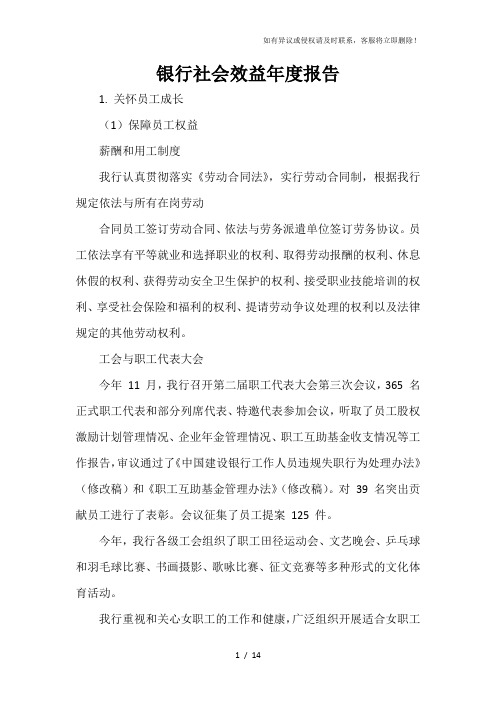 如有异议或侵权请及时联系，客服将立即删除！

银行社会效益年度报告

1. 关怀员工成长

（1）保障员工权益

薪酬和用工制度

我行认真贯彻落实《劳动合同法》，实行劳动合同制，根据我行规定依法与所有在岗劳动

合同员工签订劳动合同、依法与劳务派遣单位签订劳务协议。员工依法享有平等就业和选择职业的权利、取得劳动报酬的权利、休息休假的权利、获得劳动安全卫生保护的权利、接受职业技能培训的权利、享受社会保险和福利的权利、提请劳动争议处理的权利以及法律规定的其他劳动权利。

工会与职工代表大会

今年 11 月，我行召开第二届职工代表大会第三次会议，365 名正式职工代表和部分列席代表、特邀代表参加会议，听取了员工股权激励计划管理情况、企业年金管理情况、职工互助基金收支情况等工作报告，审议通过了《中国建设银行工作人员违规失职行为处理办法》（修改稿）和《职工互助基金管理办法》（修改稿）。对 39 名突出贡献员工进行了表彰。会议征集了员工提案 125 件。

今年，我行各级工会组织了职工田径运动会、文艺晚会、乒乓球和羽毛球比赛、书画摄影、歌咏比赛、征文竞赛等多种形式的文化体育活动。

我行重视和关心女职工的工作和健康，广泛组织开展适合女职工

1 / 14